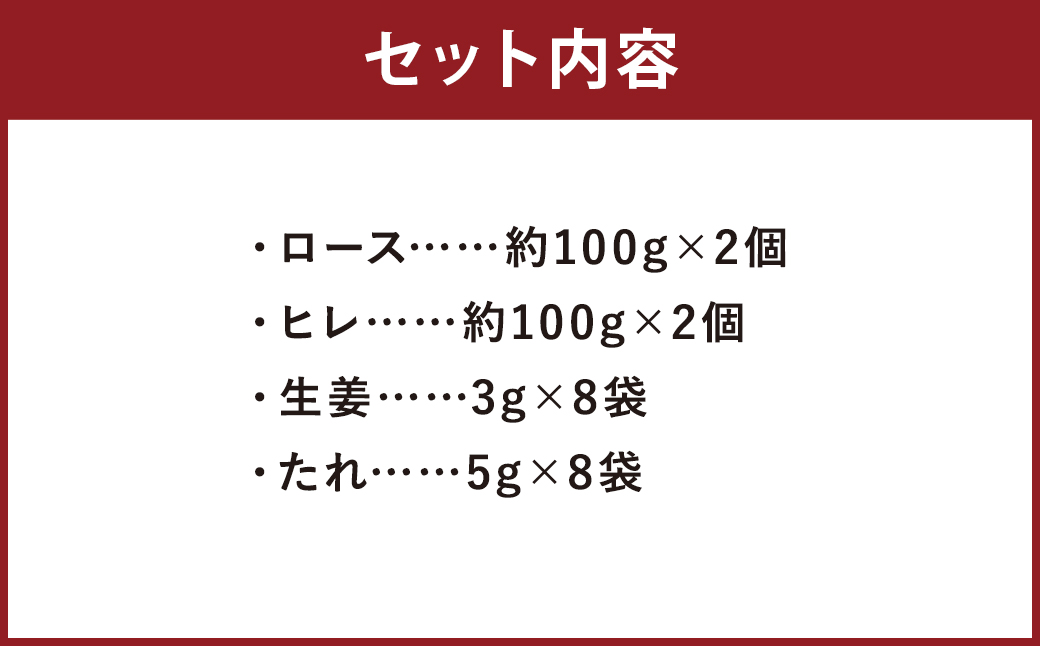 セット内容

・ロース……約100g×2個
・ヒレ……約100g×2個
・生姜……3g×8袋
・たれ……5g×8袋